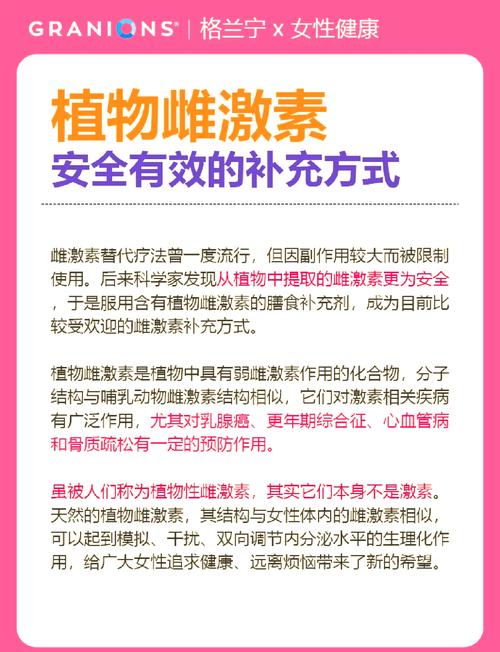 GRANIONS® | 格兰宁 x 女性健康

植物雌激素
安全有效的补充方式

雌激素替代疗法曾一度流行，但因副作用较大而被限制使用。后来科学家发现从植物中提取的雌激素更为安全，于是服用含有植物雌激素的膳食补充剂，成为目前比较受欢迎的雌激素补充方式。

植物雌激素是植物中具有弱雌激素作用的化合物，分子结构与哺乳动物雌激素结构相似，它们对激素相关疾病有广泛作用，尤其对乳腺癌、更年期综合征、心血管病和骨质疏松有一定的预防作用。

虽被人们称为植物性雌激素，其实它们本身不是激素。天然的植物雌激素，其结构与女性体内的雌激素相似，可以起到模拟、干扰、双向调节内分泌水平的生理化作用，给广大女性追求健康、远离烦恼带来了新的希望。